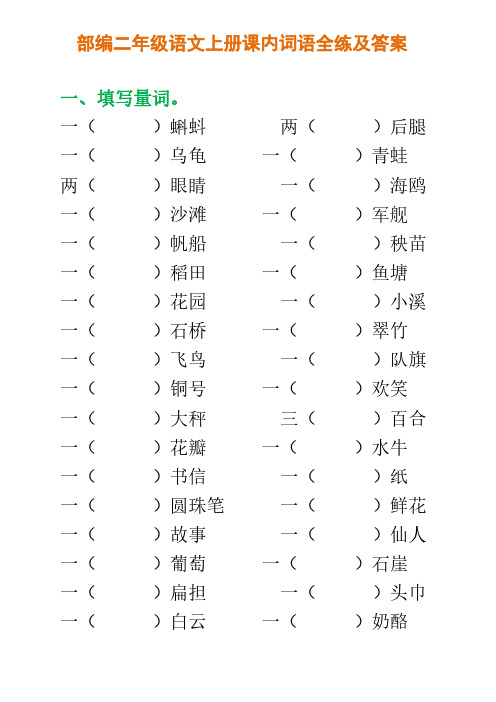 部编二年级语文上册课内词语全练及答案

一、填写量词。

一（　　）蝌蚪　　两（　　）后腿
一（　　）乌龟　　一（　　）青蛙
两（　　）眼睛　　一（　　）海鸥
一（　　）沙滩　　一（　　）军舰
一（　　）帆船　　一（　　）秧苗
一（　　）稻田　　一（　　）鱼塘
一（　　）花园　　一（　　）小溪
一（　　）石桥　　一（　　）翠竹
一（　　）飞鸟　　一（　　）队旗
一（　　）铜号　　一（　　）欢笑
一（　　）大秤　　三（　　）百合
一（　　）花瓣　　一（　　）水牛
一（　　）书信　　一（　　）纸
一（　　）圆珠笔　　一（　　）鲜花
一（　　）故事　　一（　　）仙人
一（　　）葡萄　　一（　　）石崖
一（　　）扁担　　一（　　）头巾
一（　　）白云　　一（　　）奶酪